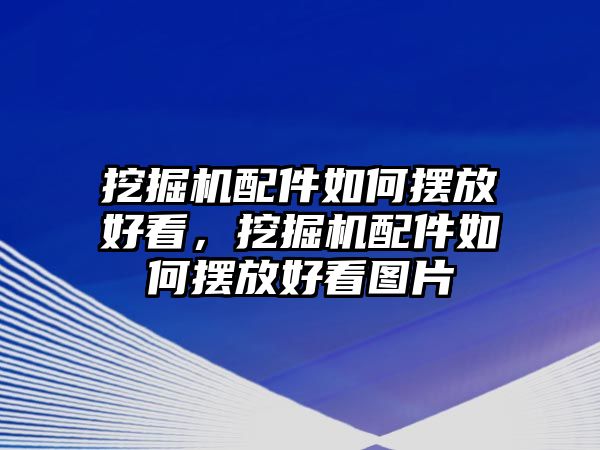 挖掘机配件如何摆放好看，挖掘机配件如何摆放好看图片